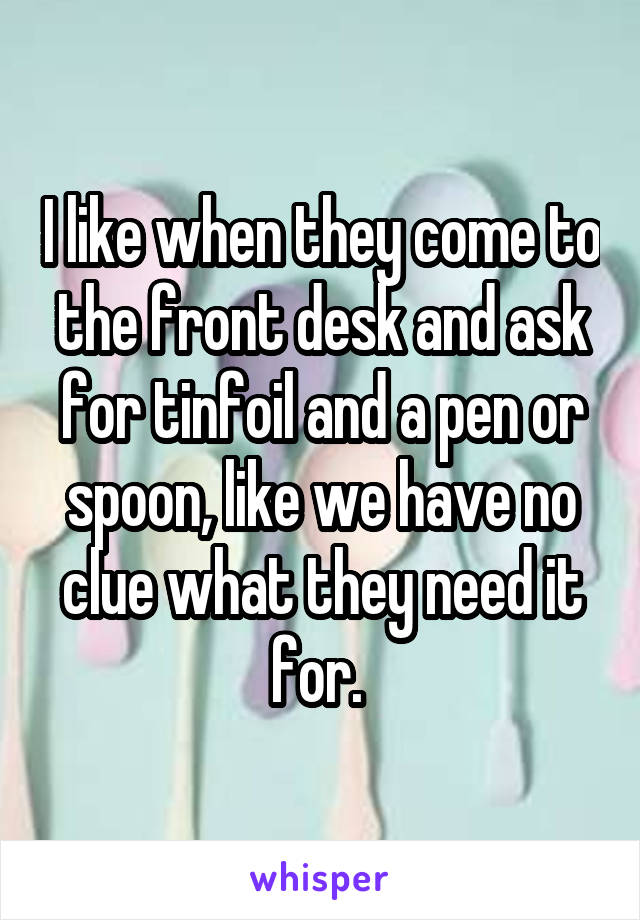 I like when they come to the front desk and ask for tinfoil and a pen or spoon, like we have no clue what they need it for.

whisper